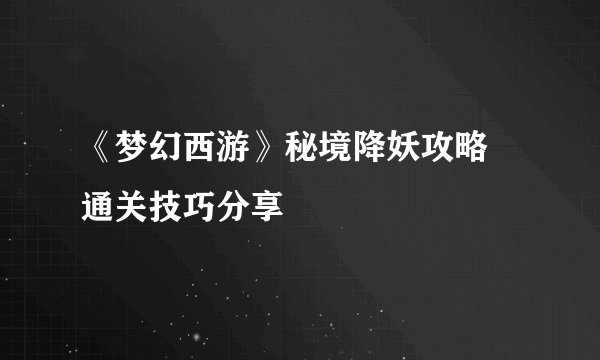 《梦幻西游》秘境降妖攻略通关技巧分享